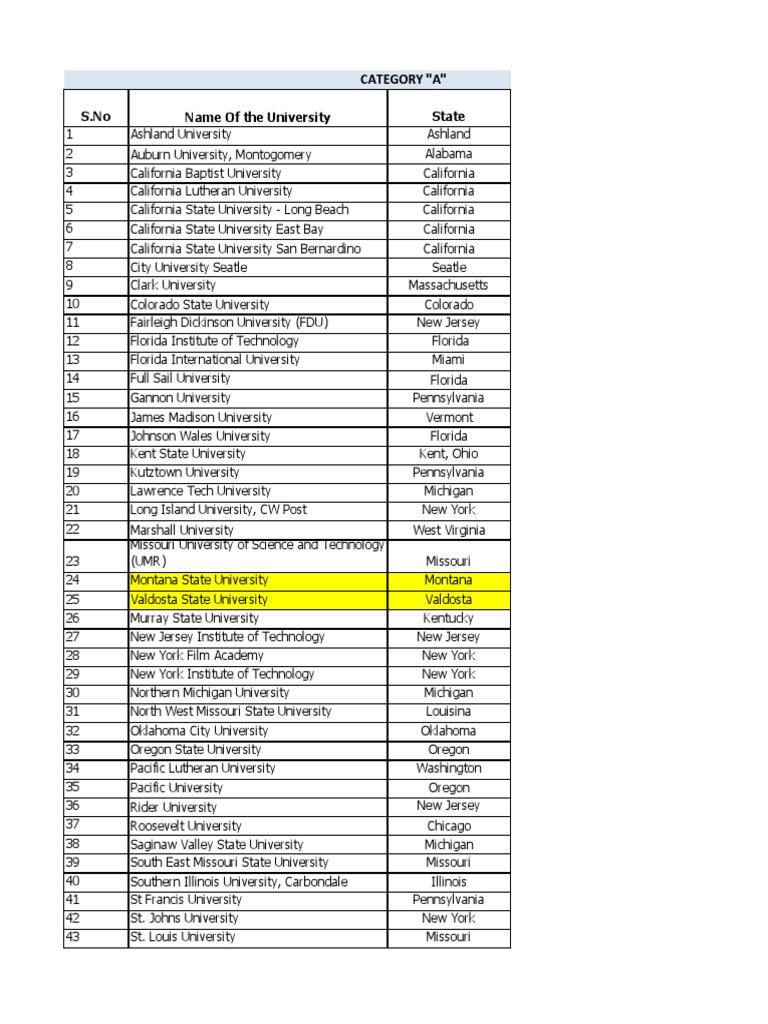 CATEGORY "A"

| S.No | Name Of the University | State |
|---|---|---|
| 1 | Ashland University | Ashland |
| 2 | Auburn University, Montogomery | Alabama |
| 3 | California Baptist University | California |
| 4 | California Lutheran University | California |
| 5 | California State University - Long Beach | California |
| 6 | California State University East Bay | California |
| 7 | California State University San Bernardino | California |
| 8 | City University Seatle | Seatle |
| 9 | Clark University | Massachusetts |
| 10 | Colorado State University | Colorado |
| 11 | Fairleigh Dickinson University (FDU) | New Jersey |
| 12 | Florida Institute of Technology | Florida |
| 13 | Florida International University | Miami |
| 14 | Full Sail University | Florida |
| 15 | Gannon University | Pennsylvania |
| 16 | James Madison University | Vermont |
| 17 | Johnson Wales University | Florida |
| 18 | Kent State University | Kent, Ohio |
| 19 | Kutztown University | Pennsylvania |
| 20 | Lawrence Tech University | Michigan |
| 21 | Long Island University, CW Post | New York |
| 22 | Marshall University | West Virginia |
| 23 | Missouri University of Science and Technology (UMR) | Missouri |
| 24 | Montana State University | Montana |
| 25 | Valdosta State University | Valdosta |
| 26 | Murray State University | Kentucky |
| 27 | New Jersey Institute of Technology | New Jersey |
| 28 | New York Film Academy | New York |
| 29 | New York Institute of Technology | New York |
| 30 | Northern Michigan University | Michigan |
| 31 | North West Missouri State University | Louisina |
| 32 | Oklahoma City University | Oklahoma |
| 33 | Oregon State University | Oregon |
| 34 | Pacific Lutheran University | Washington |
| 35 | Pacific University | Oregon |
| 36 | Rider University | New Jersey |
| 37 | Roosevelt University | Chicago |
| 38 | Saginaw Valley State University | Michigan |
| 39 | South East Missouri State University | Missouri |
| 40 | Southern Illinois University, Carbondale | Illinois |
| 41 | St Francis University | Pennsylvania |
| 42 | St. Johns University | New York |
| 43 | St. Louis University | Missouri |